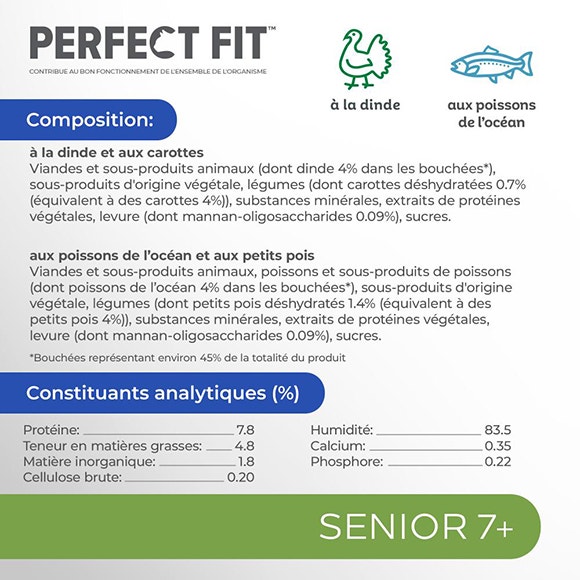 PERFECT FIT™
CONTRIBUE AU BON FONCTIONNEMENT DE L'ENSEMBLE DE L'ORGANISME

à la dinde

aux poissons de l'océan

Composition:

à la dinde et aux carottes
Viandes et sous-produits animaux (dont dinde 4% dans les bouchées*), sous-produits d'origine végétale, légumes (dont carottes déshydratées 0.7% (équivalent à des carottes 4%)), substances minérales, extraits de protéines végétales, levure (dont mannan-oligosaccharides 0.09%), sucres.

aux poissons de l'océan et aux petits pois
Viandes et sous-produits animaux, poissons et sous-produits de poissons (dont poissons de l'océan 4% dans les bouchées*), sous-produits d'origine végétale, légumes (dont petits pois déshydratés 1.4% (équivalent à des petits pois 4%)), substances minérales, extraits de protéines végétales, levure (dont mannan-oligosaccharides 0.09%), sucres.

*Bouchées représentant environ 45% de la totalité du produit

Constituants analytiques (%)

Protéine: 7.8
Teneur en matières grasses: 4.8
Matière inorganique: 1.8
Cellulose brute: 0.20

Humidité: 83.5
Calcium: 0.35
Phosphore: 0.22

SENIOR 7+